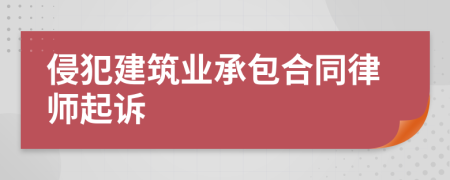 侵犯建筑业承包合同律师起诉